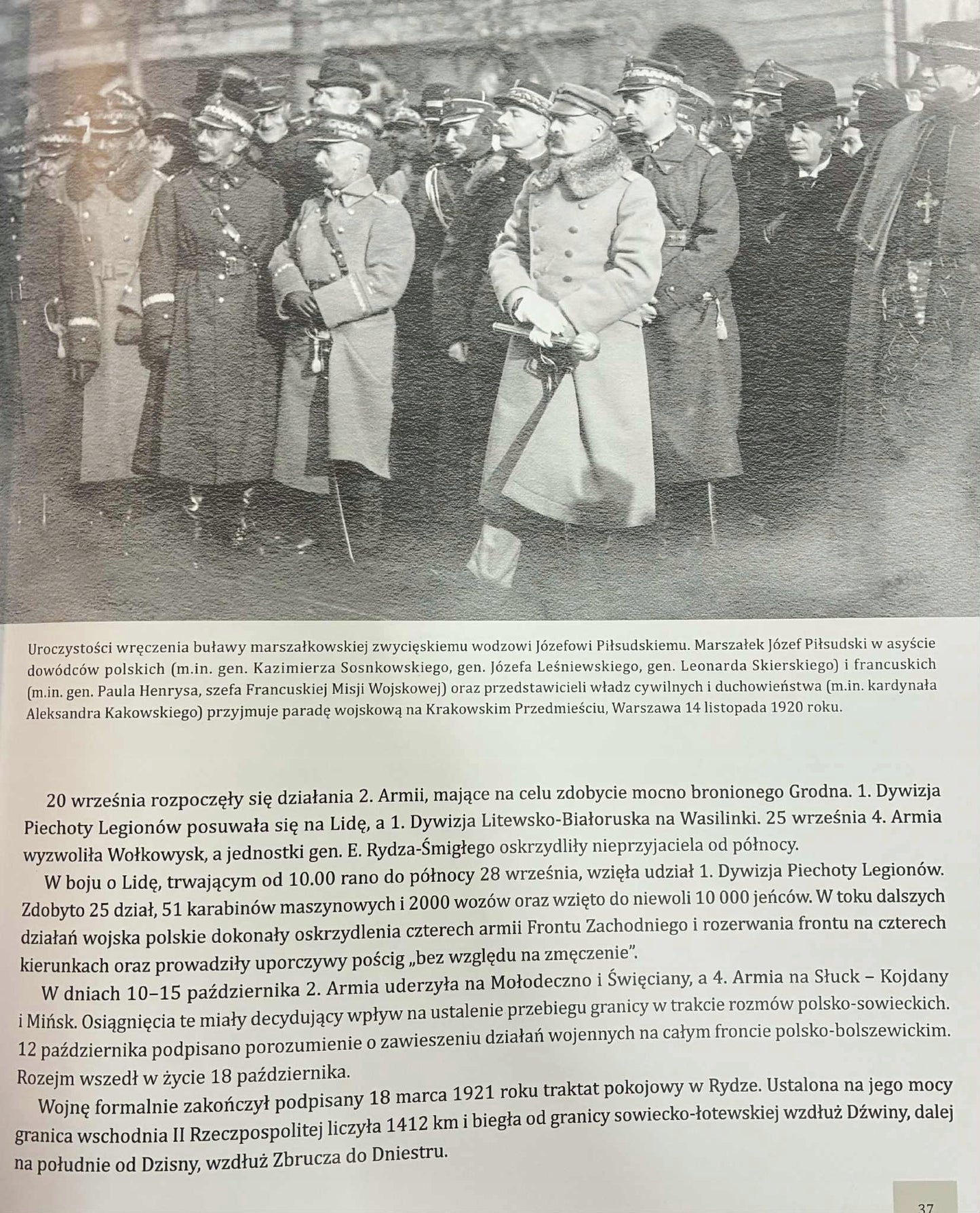 Uroczystości wręczenia buławy marszałkowskiej zwycięskiemu wodzowi Józefowi Piłsudskiemu. Marszałek Józef Piłsudski w asyście dowódców polskich (m.in. gen. Kazimierza Sosnkowskiego, gen. Józefa Leśniewskiego, gen. Leonarda Skierskiego) i francuskich (m.in. gen. Paula Henrysa, szefa Francuskiej Misji Wojskowej) oraz przedstawicieli władz cywilnych i duchowieństwa (m.in. kardynała Aleksandra Kakowskiego) przyjmuje paradę wojskową na Krakowskim Przedmieściu, Warszawa 14 listopada 1920 roku.

20 września rozpoczęły się działania 2. Armii, mające na celu zdobycie mocno bronionego Grodna. 1. Dywizja Piechoty Legionów posuwała się na Lidę, a 1. Dywizja Litewsko-Białoruska na Wasilinki. 25 września 4. Armia wyzwoliła Wołkowysk, a jednostki gen. E. Rydza-Śmigłego oskrzydliły nieprzyjaciela od północy.

W boju o Lidę, trwającym od 10.00 rano do północy 28 września, wzięła udział 1. Dywizja Piechoty Legionów. Zdobyto 25 dział, 51 karabinów maszynowych i 2000 wozów oraz wzięto do niewoli 10 000 jeńców. W toku dalszych działań wojska polskie dokonały oskrzydlenia czterech armii Frontu Zachodniego i rozerwania frontu na czterech kierunkach oraz prowadziły uporczywy pościg „bez względu na zmęczenie".

W dniach 10–15 października 2. Armia uderzyła na Mołodeczno i Święciany, a 4. Armia na Słuck – Kojdany i Mińsk. Osiągnięcia te miały decydujący wpływ na ustalenie przebiegu granicy w trakcie rozmów polsko-sowieckich. 12 października podpisano porozumienie o zawieszeniu działań wojennych na całym froncie polsko-bolszewickim. Rozejm wszedł w życie 18 października.

Wojnę formalnie zakończył podpisany 18 marca 1921 roku traktat pokojowy w Rydze. Ustalona na jego mocy granica wschodnia II Rzeczpospolitej liczyła 1412 km i biegła od granicy sowiecko-łotewskiej wzdłuż Dźwiny, dalej na południe od Dzisny, wzdłuż Zbrucza do Dniestru.

37